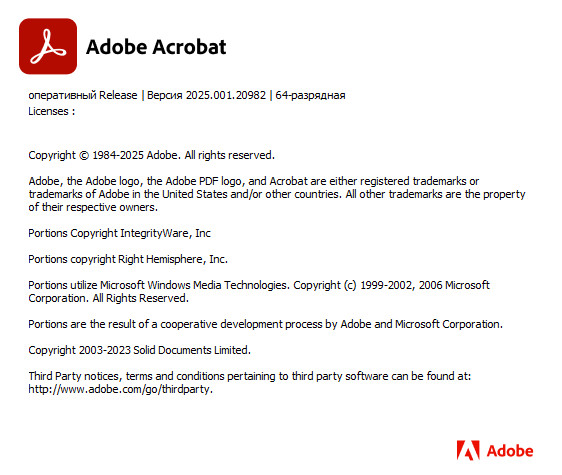 Adobe Acrobat

оперативный Release | Версия 2025.001.20982 | 64-разрядная
Licenses :

Copyright © 1984-2025 Adobe. All rights reserved.

Adobe, the Adobe logo, the Adobe PDF logo, and Acrobat are either registered trademarks or trademarks of Adobe in the United States and/or other countries. All other trademarks are the property of their respective owners.

Portions Copyright IntegrityWare, Inc

Portions copyright Right Hemisphere, Inc.

Portions utilize Microsoft Windows Media Technologies. Copyright (c) 1999-2002, 2006 Microsoft Corporation. All Rights Reserved.

Portions are the result of a cooperative development process by Adobe and Microsoft Corporation.

Copyright 2003-2023 Solid Documents Limited.

Third Party notices, terms and conditions pertaining to third party software can be found at: http://www.adobe.com/go/thirdparty.

Adobe